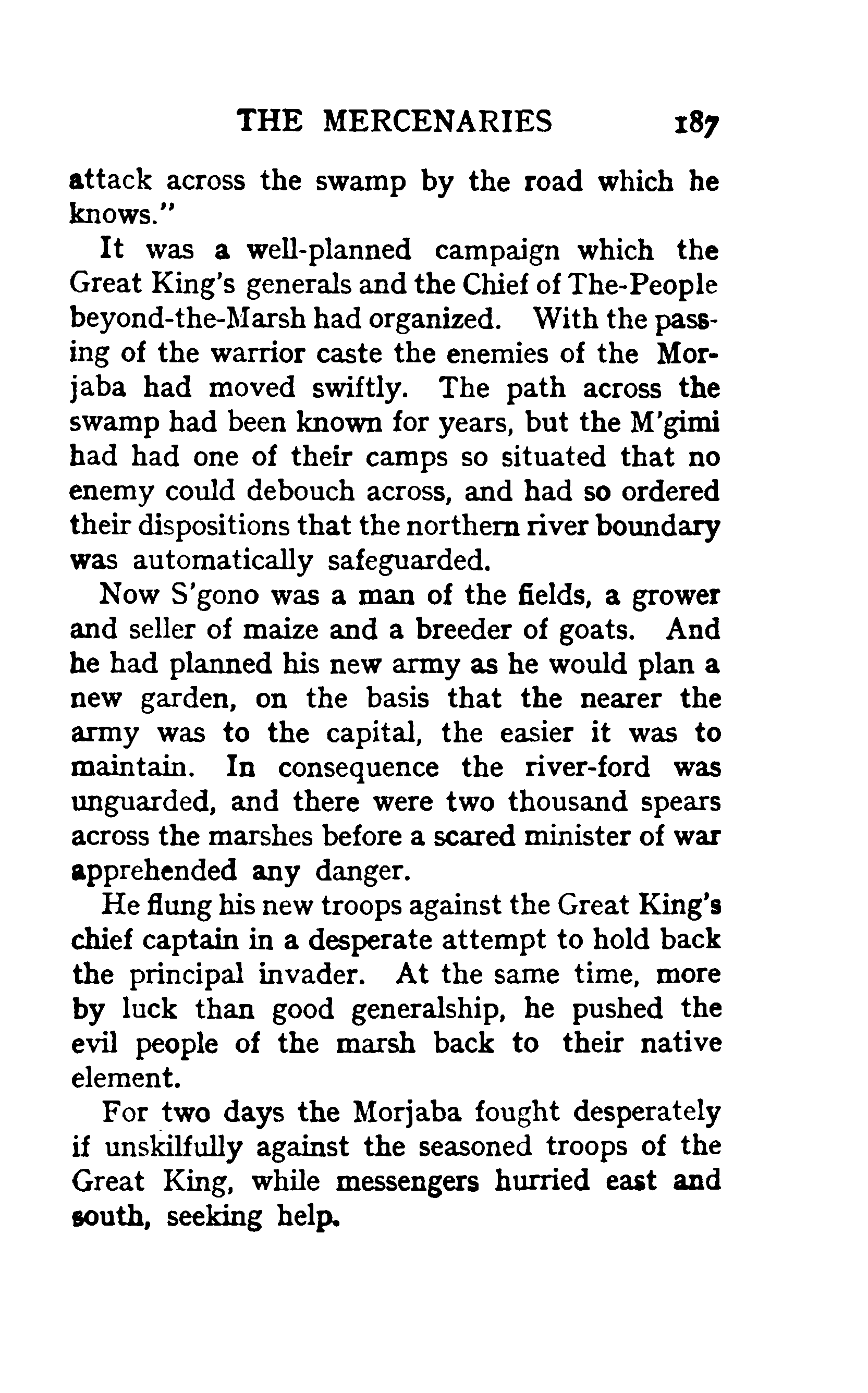 THE MERCENARIES 187

attack across the swamp by the road which he knows."

It was a well-planned campaign which the Great King's generals and the Chief of The-People beyond-the-Marsh had organized. With the passing of the warrior caste the enemies of the Morjaba had moved swiftly. The path across the swamp had been known for years, but the M'gimi had had one of their camps so situated that no enemy could debouch across, and had so ordered their dispositions that the northern river boundary was automatically safeguarded.

Now S'gono was a man of the fields, a grower and seller of maize and a breeder of goats. And he had planned his new army as he would plan a new garden, on the basis that the nearer the army was to the capital, the easier it was to maintain. In consequence the river-ford was unguarded, and there were two thousand spears across the marshes before a scared minister of war apprehended any danger.

He flung his new troops against the Great King's chief captain in a desperate attempt to hold back the principal invader. At the same time, more by luck than good generalship, he pushed the evil people of the marsh back to their native element.

For two days the Morjaba fought desperately if unskilfully against the seasoned troops of the Great King, while messengers hurried east and south, seeking help.